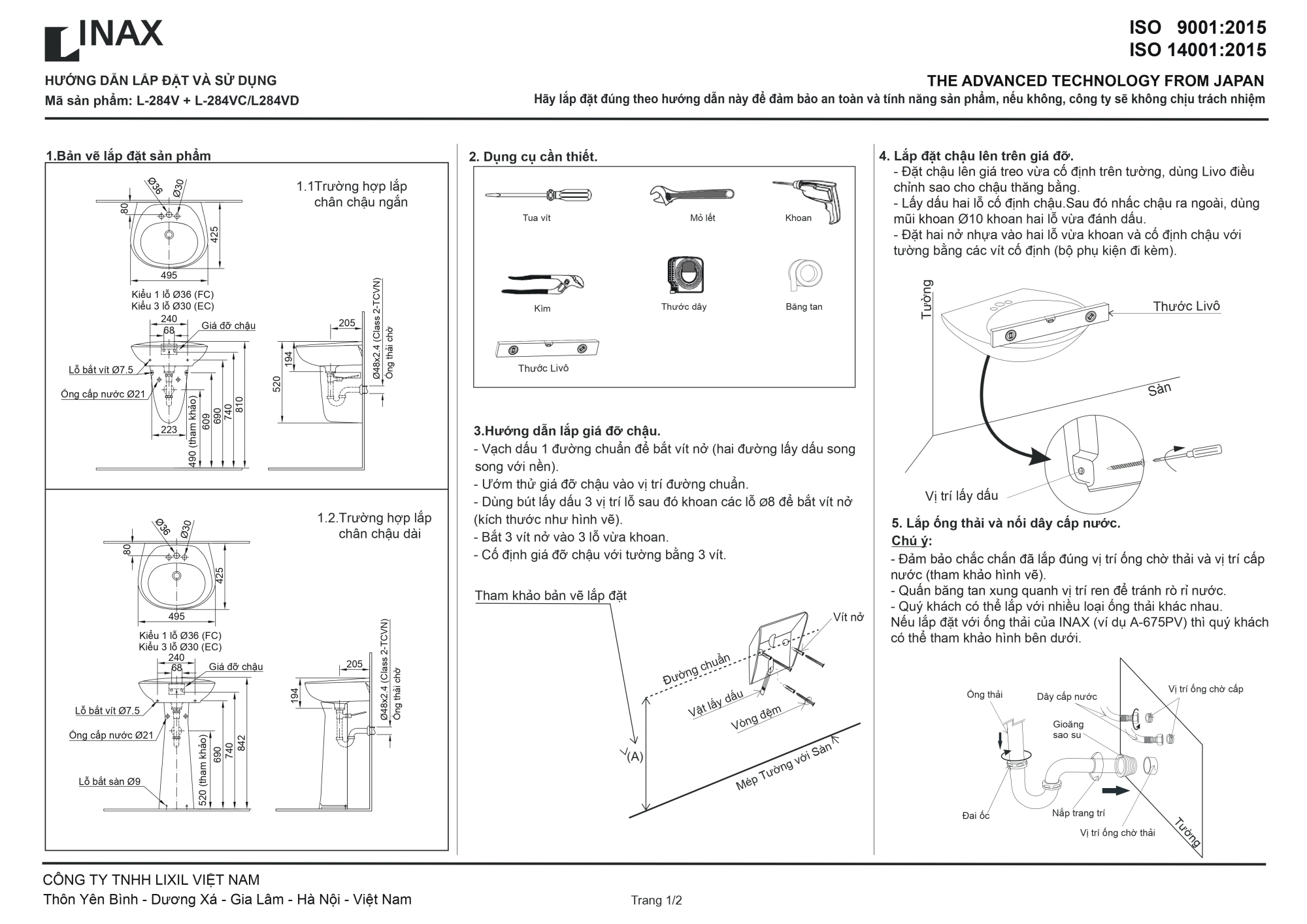 INAX

ISO 9001:2015
ISO 14001:2015

HƯỚNG DẪN LẮP ĐẶT VÀ SỬ DỤNG
Mã sản phẩm: L-284V + L-284VC/L284VD

THE ADVANCED TECHNOLOGY FROM JAPAN
Hãy lắp đặt đúng theo hướng dẫn này để đảm bảo an toàn và tính năng sản phẩm, nếu không, công ty sẽ không chịu trách nhiệm

1.Bản vẽ lắp đặt sản phẩm

1.1Trường hợp lắp chân chậu ngắn

Ø36 Ø30 80 425 495
Kiểu 1 lỗ Ø36 (FC)
Kiểu 3 lỗ Ø30 (EC)
240 68 Giá đỡ chậu
Lỗ bắt vít Ø7.5
Ống cấp nước Ø21
223 490 (tham khảo) 609 690 740 810
205 194 520 Ø48x2.4 (Class 2-TCVN) Ống thải chờ

1.2.Trường hợp lắp chân chậu dài

Ø36 Ø30 80 425 495
Kiểu 1 lỗ Ø36 (FC)
Kiểu 3 lỗ Ø30 (EC)
240 68 Giá đỡ chậu
Lỗ bắt vít Ø7.5
Ống cấp nước Ø21
Lỗ bắt sàn Ø9
520 (tham khảo) 690 740 842
205 194 Ø48x2.4 (Class 2-TCVN) Ống thải chờ

2. Dụng cụ cần thiết.

Tua vít
Mỏ lết
Khoan
Kìm
Thước dây
Băng tan
Thước Livô

3.Hướng dẫn lắp giá đỡ chậu.
- Vạch dấu 1 đường chuẩn để bắt vít nở (hai đường lấy dấu song song với nền).
- Ướm thử giá đỡ chậu vào vị trí đường chuẩn.
- Dùng bút lấy dấu 3 vị trí lỗ sau đó khoan các lỗ ø8 để bắt vít nở (kích thước như hình vẽ).
- Bắt 3 vít nở vào 3 lỗ vừa khoan.
- Cố định giá đỡ chậu với tường bằng 3 vít.

Tham khảo bản vẽ lắp đặt
Vít nở
Đường chuẩn
Vật lấy dấu
Vòng đệm
(A)
Mép Tường với Sàn

4. Lắp đặt chậu lên trên giá đỡ.
- Đặt chậu lên giá treo vừa cố định trên tường, dùng Livo điều chỉnh sao cho chậu thăng bằng.
- Lấy dấu hai lỗ cố định chậu.Sau đó nhấc chậu ra ngoài, dùng mũi khoan Ø10 khoan hai lỗ vừa đánh dấu.
- Đặt hai nở nhựa vào hai lỗ vừa khoan và cố định chậu với tường bằng các vít cố định (bộ phụ kiện đi kèm).

Tường
Thước Livô
Sàn
Vị trí lấy dấu

5. Lắp ống thải và nối dây cấp nước.
Chú ý:
- Đảm bảo chắc chắn đã lắp đúng vị trí ống chờ thải và vị trí cấp nước (tham khảo hình vẽ).
- Quấn băng tan xung quanh vị trí ren để tránh rò rỉ nước.
- Quý khách có thể lắp với nhiều loại ống thải khác nhau.
Nếu lắp đặt với ống thải của INAX (ví dụ A-675PV) thì quý khách có thể tham khảo hình bên dưới.

Ống thải
Dây cấp nước
Vị trí ống chờ cấp
Gioăng sao su
Đai ốc
Nắp trang trí
Vị trí ống chờ thải
Tường

CÔNG TY TNHH LIXIL VIỆT NAM
Thôn Yên Bình - Dương Xá - Gia Lâm - Hà Nội - Việt Nam
Trang 1/2